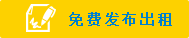 免费发布出租